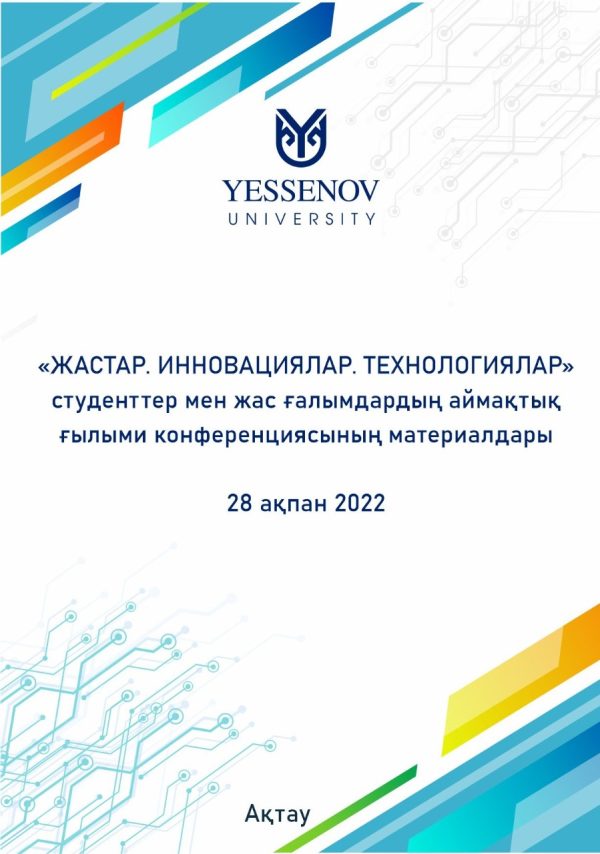 YESSENOV
UNIVERSITY

«ЖАСТАР. ИННОВАЦИЯЛАР. ТЕХНОЛОГИЯЛАР» студенттер мен жас ғалымдардың аймақтық ғылыми конференциясының материалдары

28 ақпан 2022

Ақтау